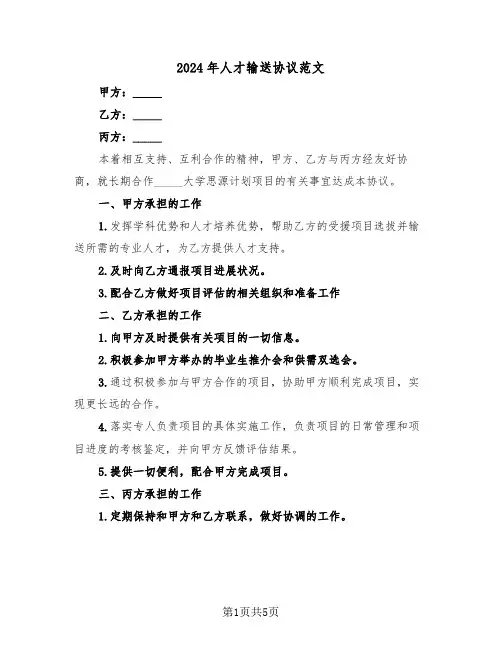 2024年人才输送协议范文

甲方：_____

乙方：_____

丙方：_____

本着相互支持、互利合作的精神，甲方、乙方与丙方经友好协商，就长期合作_____大学思源计划项目的有关事宜达成本协议。

一、甲方承担的工作

1.发挥学科优势和人才培养优势，帮助乙方的受援项目选拔并输送所需的专业人才，为乙方提供人才支持。

2.及时向乙方通报项目进展状况。

3.配合乙方做好项目评估的相关组织和准备工作

二、乙方承担的工作

1.向甲方及时提供有关项目的一切信息。

2.积极参加甲方举办的毕业生推介会和供需双选会。

3.通过积极参加与甲方合作的项目，协助甲方顺利完成项目，实现更长远的合作。

4.落实专人负责项目的具体实施工作，负责项目的日常管理和项目进度的考核鉴定，并向甲方反馈评估结果。

5.提供一切便利，配合甲方完成项目。

三、丙方承担的工作

1.定期保持和甲方和乙方联系，做好协调的工作。

第1页共5页